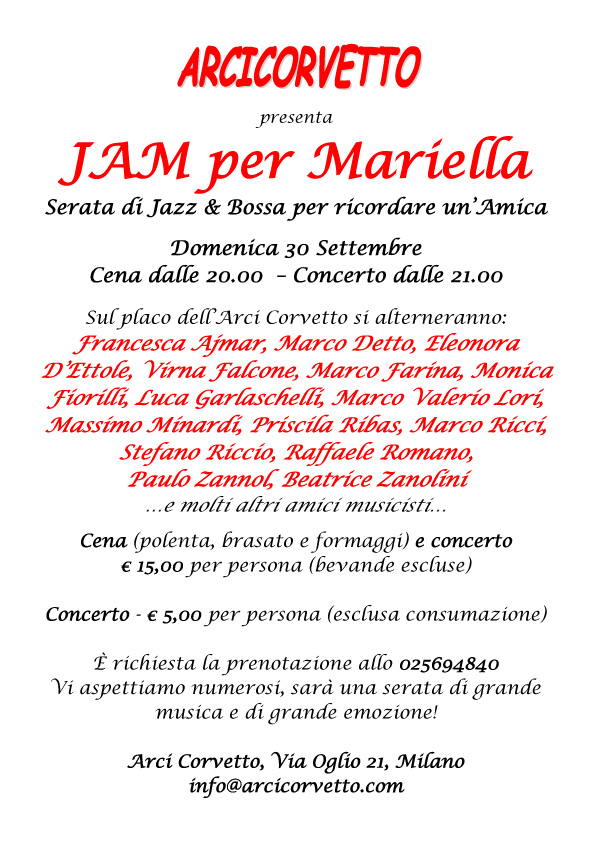 ARCICORVETTO

presenta

JAM per Mariella

Serata di Jazz & Bossa per ricordare un'Amica

Domenica 30 Settembre
Cena dalle 20.00 – Concerto dalle 21.00

Sul placo dell'Arci Corvetto si alterneranno:
Francesca Ajmar, Marco Detto, Eleonora D'Ettole, Virna Falcone, Marco Farina, Monica Fiorilli, Luca Garlaschelli, Marco Valerio Lori, Massimo Minardi, Priscila Ribas, Marco Ricci, Stefano Riccio, Raffaele Romano, Paulo Zannol, Beatrice Zanolini
...e molti altri amici musicisti...

Cena (polenta, brasato e formaggi) e concerto
€ 15,00 per persona (bevande escluse)

Concerto - € 5,00 per persona (esclusa consumazione)

È richiesta la prenotazione allo 025694840
Vi aspettiamo numerosi, sarà una serata di grande musica e di grande emozione!

Arci Corvetto, Via Oglio 21, Milano
info@arcicorvetto.com